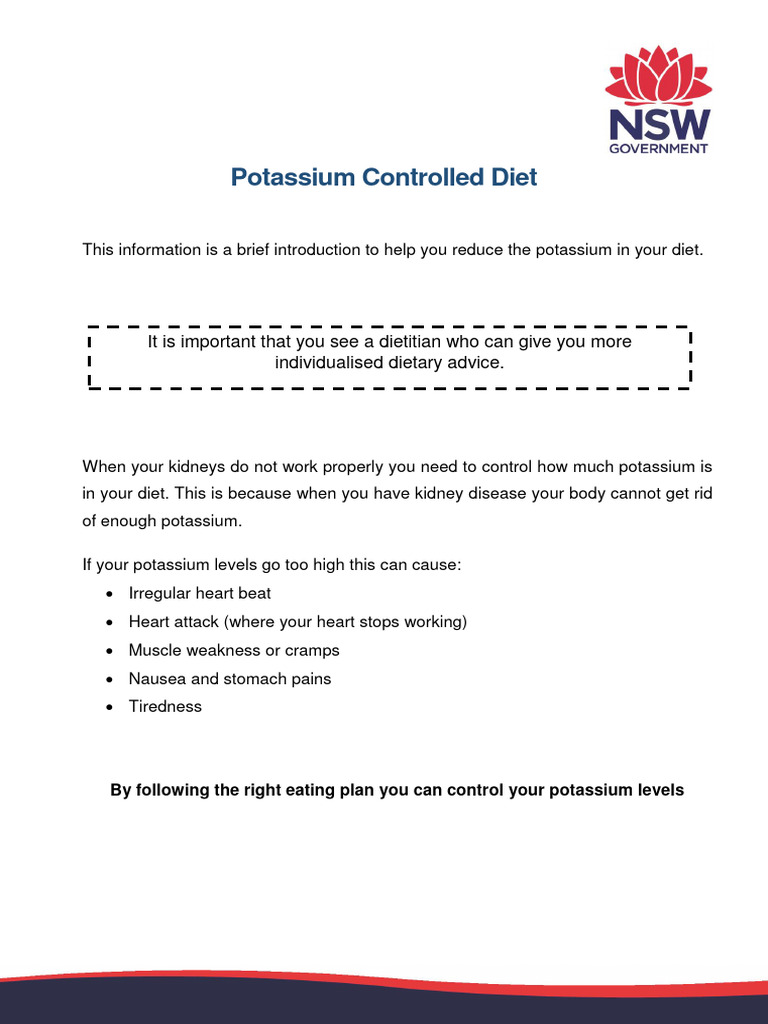 NSW
GOVERNMENT

Potassium Controlled Diet

This information is a brief introduction to help you reduce the potassium in your diet.

It is important that you see a dietitian who can give you more individualised dietary advice.

When your kidneys do not work properly you need to control how much potassium is in your diet. This is because when you have kidney disease your body cannot get rid of enough potassium.

If your potassium levels go too high this can cause:
• Irregular heart beat
• Heart attack (where your heart stops working)
• Muscle weakness or cramps
• Nausea and stomach pains
• Tiredness

By following the right eating plan you can control your potassium levels